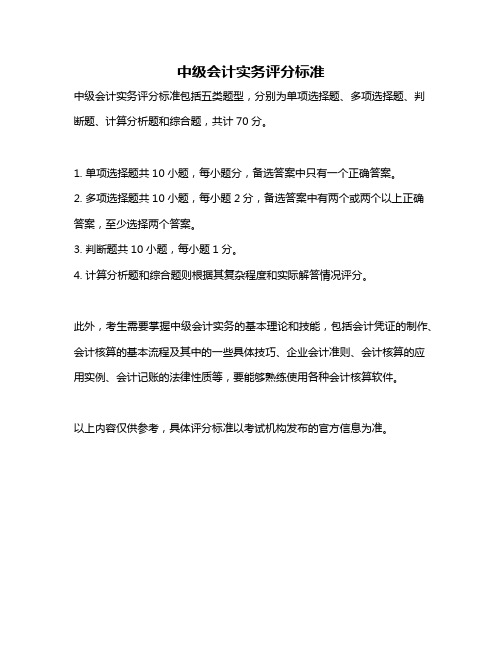 中级会计实务评分标准

中级会计实务评分标准包括五类题型，分别为单项选择题、多项选择题、判断题、计算分析题和综合题，共计 70 分。

1. 单项选择题共 10 小题，每小题分，备选答案中只有一个正确答案。
2. 多项选择题共 10 小题，每小题 2 分，备选答案中有两个或两个以上正确答案，至少选择两个答案。
3. 判断题共 10 小题，每小题 1 分。
4. 计算分析题和综合题则根据其复杂程度和实际解答情况评分。

此外，考生需要掌握中级会计实务的基本理论和技能，包括会计凭证的制作、会计核算的基本流程及其中的一些具体技巧、企业会计准则、会计核算的应用实例、会计记账的法律性质等，要能够熟练使用各种会计核算软件。

以上内容仅供参考，具体评分标准以考试机构发布的官方信息为准。